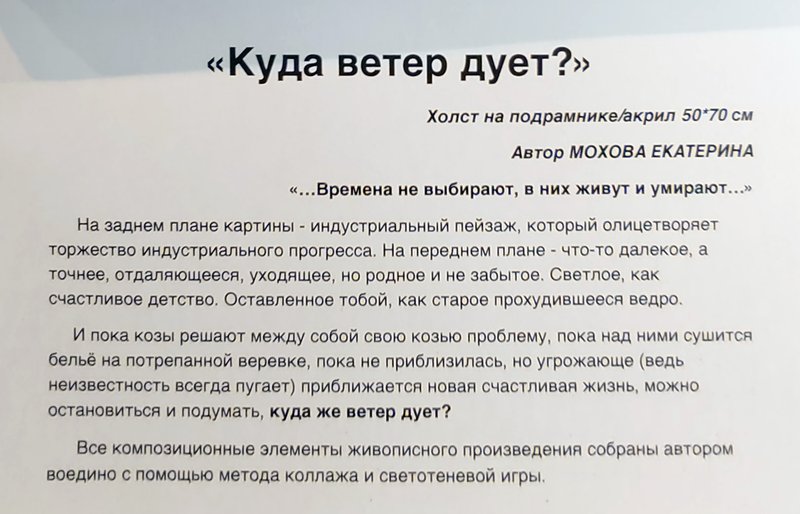 «Куда ветер дует?»

Холст на подрамнике/акрил 50*70 см

Автор МОХОВА ЕКАТЕРИНА

«…Времена не выбирают, в них живут и умирают…»

На заднем плане картины - индустриальный пейзаж, который олицетворяет торжество индустриального прогресса. На переднем плане - что-то далекое, а точнее, отдаляющееся, уходящее, но родное и не забытое. Светлое, как счастливое детство. Оставленное тобой, как старое прохудившееся ведро.

И пока козы решают между собой свою козью проблему, пока над ними сушится бельё на потрепанной веревке, пока не приблизилась, но угрожающе (ведь неизвестность всегда пугает) приближается новая счастливая жизнь, можно остановиться и подумать, куда же ветер дует?

Все композиционные элементы живописного произведения собраны автором воедино с помощью метода коллажа и светотеневой игры.